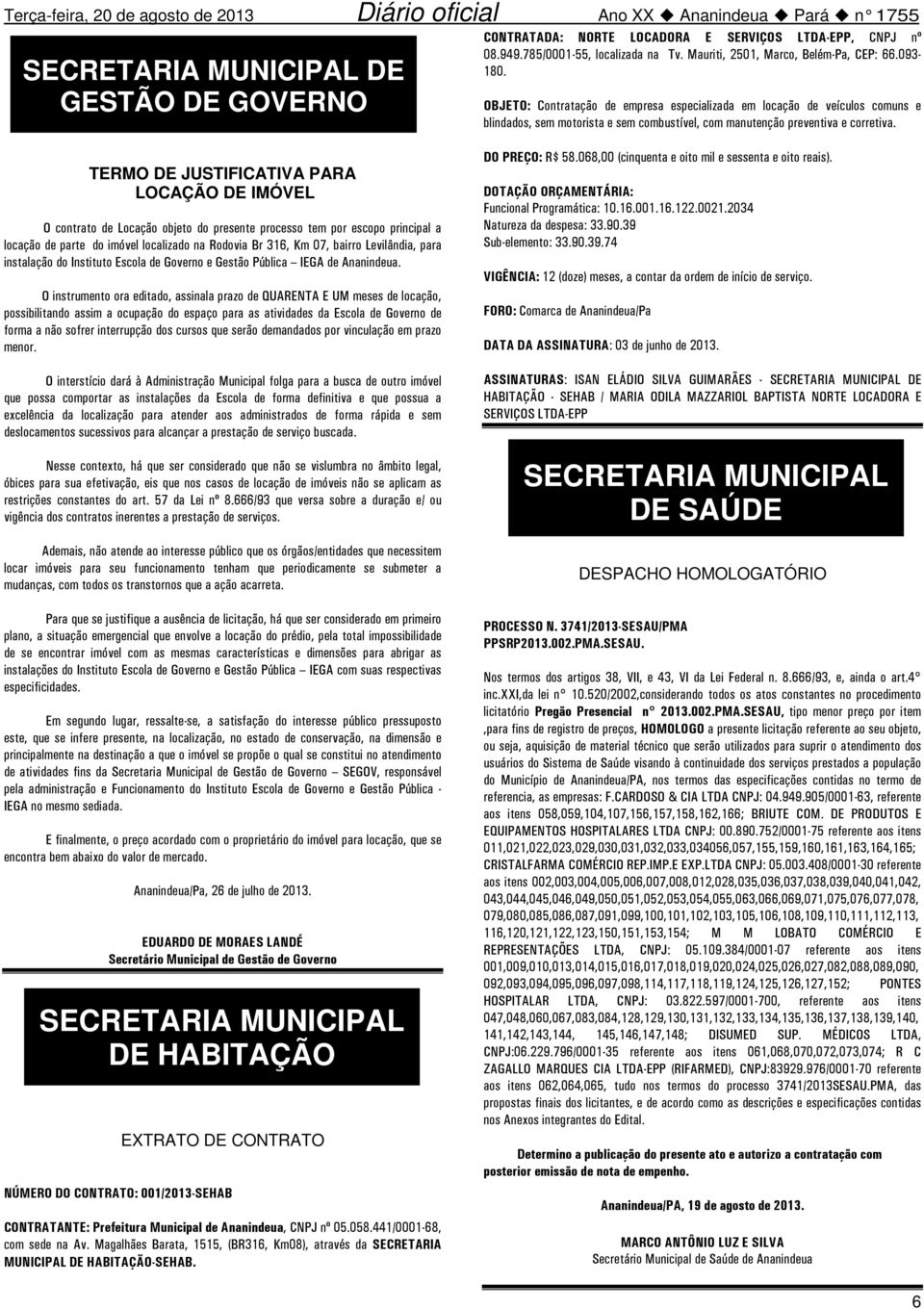 Terça-feira, 20 de agosto de 2013 Diário oficial Ano XX ◆ Ananindeua ◆ Pará ◆ n° 1755

SECRETARIA MUNICIPAL DE GESTÃO DE GOVERNO

TERMO DE JUSTIFICATIVA PARA LOCAÇÃO DE IMÓVEL

O contrato de Locação objeto do presente processo tem por escopo principal a locação de parte do imóvel localizado na Rodovia Br 316, Km 07, bairro Levilândia, para instalação do Instituto Escola de Governo e Gestão Pública – IEGA de Ananindeua.

O instrumento ora editado, assinala prazo de QUARENTA E UM meses de locação, possibilitando assim a ocupação do espaço para as atividades da Escola de Governo de forma a não sofrer interrupção dos cursos que serão demandados por vinculação em prazo menor.

O interstício dará à Administração Municipal folga para a busca de outro imóvel que possa comportar as instalações da Escola de forma definitiva e que possua a excelência da localização para atender aos administrados de forma rápida e sem deslocamentos sucessivos para alcançar a prestação de serviço buscada.

Nesse contexto, há que ser considerado que não se vislumbra no âmbito legal, óbices para sua efetivação, eis que nos casos de locação de imóveis não se aplicam as restrições constantes do art. 57 da Lei nº 8.666/93 que versa sobre a duração e/ ou vigência dos contratos inerentes a prestação de serviços.

Ademais, não atende ao interesse público que os órgãos/entidades que necessitem locar imóveis para seu funcionamento tenham que periodicamente se submeter a mudanças, com todos os transtornos que a ação acarreta.

Para que se justifique a ausência de licitação, há que ser considerado em primeiro plano, a situação emergencial que envolve a locação do prédio, pela total impossibilidade de se encontrar imóvel com as mesmas características e dimensões para abrigar as instalações do Instituto Escola de Governo e Gestão Pública – IEGA com suas respectivas especificidades.

Em segundo lugar, ressalte-se, a satisfação do interesse público pressuposto este, que se infere presente, na localização, no estado de conservação, na dimensão e principalmente na destinação a que o imóvel se propõe o qual se constitui no atendimento de atividades fins da Secretaria Municipal de Gestão de Governo – SEGOV, responsável pela administração e Funcionamento do Instituto Escola de Governo e Gestão Pública - IEGA no mesmo sediada.

E finalmente, o preço acordado com o proprietário do imóvel para locação, que se encontra bem abaixo do valor de mercado.

Ananindeua/Pa, 26 de julho de 2013.

EDUARDO DE MORAES LANDÉ
Secretário Municipal de Gestão de Governo

SECRETARIA MUNICIPAL DE HABITAÇÃO

EXTRATO DE CONTRATO

NÚMERO DO CONTRATO: 001/2013-SEHAB

CONTRATANTE: Prefeitura Municipal de Ananindeua, CNPJ nº 05.058.441/0001-68, com sede na Av. Magalhães Barata, 1515, (BR316, Km08), através da SECRETARIA MUNICIPAL DE HABITAÇÃO-SEHAB.

CONTRATADA: NORTE LOCADORA E SERVIÇOS LTDA-EPP, CNPJ nº 08.949.785/0001-55, localizada na Tv. Mauriti, 2501, Marco, Belém-Pa, CEP: 66.093-180.

OBJETO: Contratação de empresa especializada em locação de veículos comuns e blindados, sem motorista e sem combustível, com manutenção preventiva e corretiva.

DO PREÇO: R$ 58.068,00 (cinquenta e oito mil e sessenta e oito reais).

DOTAÇÃO ORÇAMENTÁRIA:
Funcional Programática: 10.16.001.16.122.0021.2034
Natureza da despesa: 33.90.39
Sub-elemento: 33.90.39.74

VIGÊNCIA: 12 (doze) meses, a contar da ordem de início de serviço.

FORO: Comarca de Ananindeua/Pa

DATA DA ASSINATURA: 03 de junho de 2013.

ASSINATURAS: ISAN ELÁDIO SILVA GUIMARÃES - SECRETARIA MUNICIPAL DE HABITAÇÃO - SEHAB / MARIA ODILA MAZZARIOL BAPTISTA NORTE LOCADORA E SERVIÇOS LTDA-EPP

SECRETARIA MUNICIPAL DE SAÚDE

DESPACHO HOMOLOGATÓRIO

PROCESSO N. 3741/2013-SESAU/PMA
PPSRP2013.002.PMA.SESAU.

Nos termos dos artigos 38, VII, e 43, VI da Lei Federal n. 8.666/93, e, ainda o art.4° inc.XXI,da lei n° 10.520/2002,considerando todos os atos constantes no procedimento licitatório Pregão Presencial n° 2013.002.PMA.SESAU, tipo menor preço por item ,para fins de registro de preços, HOMOLOGO a presente licitação referente ao seu objeto, ou seja, aquisição de material técnico que serão utilizados para suprir o atendimento dos usuários do Sistema de Saúde visando à continuidade dos serviços prestados a população do Município de Ananindeua/PA, nos termos das especificações contidas no termo de referencia, as empresas: F.CARDOSO & CIA LTDA CNPJ: 04.949.905/0001-63, referente aos itens 058,059,104,107,156,157,158,162,166; BRIUTE COM. DE PRODUTOS E EQUIPAMENTOS HOSPITALARES LTDA CNPJ: 00.890.752/0001-75 referente aos itens 011,021,022,023,029,030,031,032,033,034056,057,155,159,160,161,163,164,165; CRISTALFARMA COMÉRCIO REP.IMP.E EXP.LTDA CNPJ: 05.003.408/0001-30 referente aos itens 002,003,004,005,006,007,008,012,028,035,036,037,038,039,040,041,042, 043,044,045,046,049,050,051,052,053,054,055,063,066,069,071,075,076,077,078, 079,080,085,086,087,091,099,100,101,102,103,105,106,108,109,110,111,112,113, 116,120,121,122,123,150,151,153,154; M M LOBATO COMÉRCIO E REPRESENTAÇÕES LTDA, CNPJ: 05.109.384/0001-07 referente aos itens 001,009,010,013,014,015,016,017,018,019,020,024,025,026,027,082,088,089,090, 092,093,094,095,096,097,098,114,117,118,119,124,125,126,127,152; PONTES HOSPITALAR LTDA, CNPJ: 03.822.597/0001-700, referente aos itens 047,048,060,067,083,084,128,129,130,131,132,133,134,135,136,137,138,139,140, 141,142,143,144, 145,146,147,148; DISUMED SUP. MÉDICOS LTDA, CNPJ:06.229.796/0001-35 referente aos itens 061,068,070,072,073,074; R C ZAGALLO MARQUES CIA LTDA-EPP (RIFARMED), CNPJ:83929.976/0001-70 referente aos itens 062,064,065, tudo nos termos do processo 3741/2013SESAU.PMA, das propostas finais dos licitantes, e de acordo como as descrições e especificações contidas nos Anexos integrantes do Edital.

Determino a publicação do presente ato e autorizo a contratação com posterior emissão de nota de empenho.

Ananindeua/PA, 19 de agosto de 2013.

MARCO ANTÔNIO LUZ E SILVA
Secretário Municipal de Saúde de Ananindeua

6